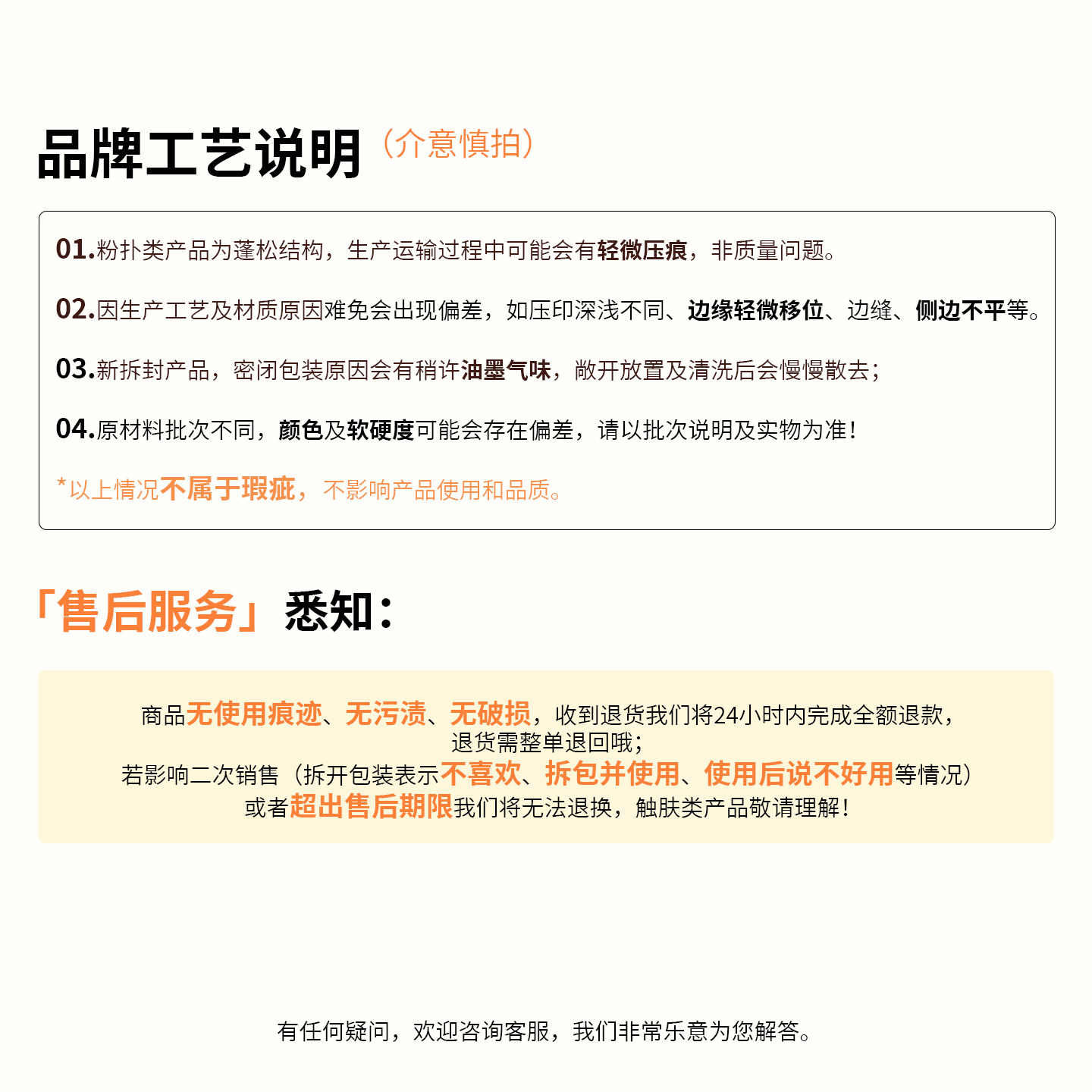 品牌工艺说明（介意慎拍）

01.粉扑类产品为蓬松结构，生产运输过程中可能会有轻微压痕，非质量问题。

02.因生产工艺及材质原因难免会出现偏差，如压印深浅不同、边缘轻微移位、边缝、侧边不平等。

03.新拆封产品，密闭包装原因会有稍许油墨气味，敞开放置及清洗后会慢慢散去；

04.原材料批次不同，颜色及软硬度可能会存在偏差，请以批次说明及实物为准！

*以上情况不属于瑕疵，不影响产品使用和品质。

「售后服务」悉知：

商品无使用痕迹、无污渍、无破损，收到退货我们将24小时内完成全额退款，
退货需整单退回哦；
若影响二次销售（拆开包装表示不喜欢、拆包并使用、使用后说不好用等情况）
或者超出售后期限我们将无法退换，触肤类产品敬请理解！

有任何疑问，欢迎咨询客服，我们非常乐意为您解答。